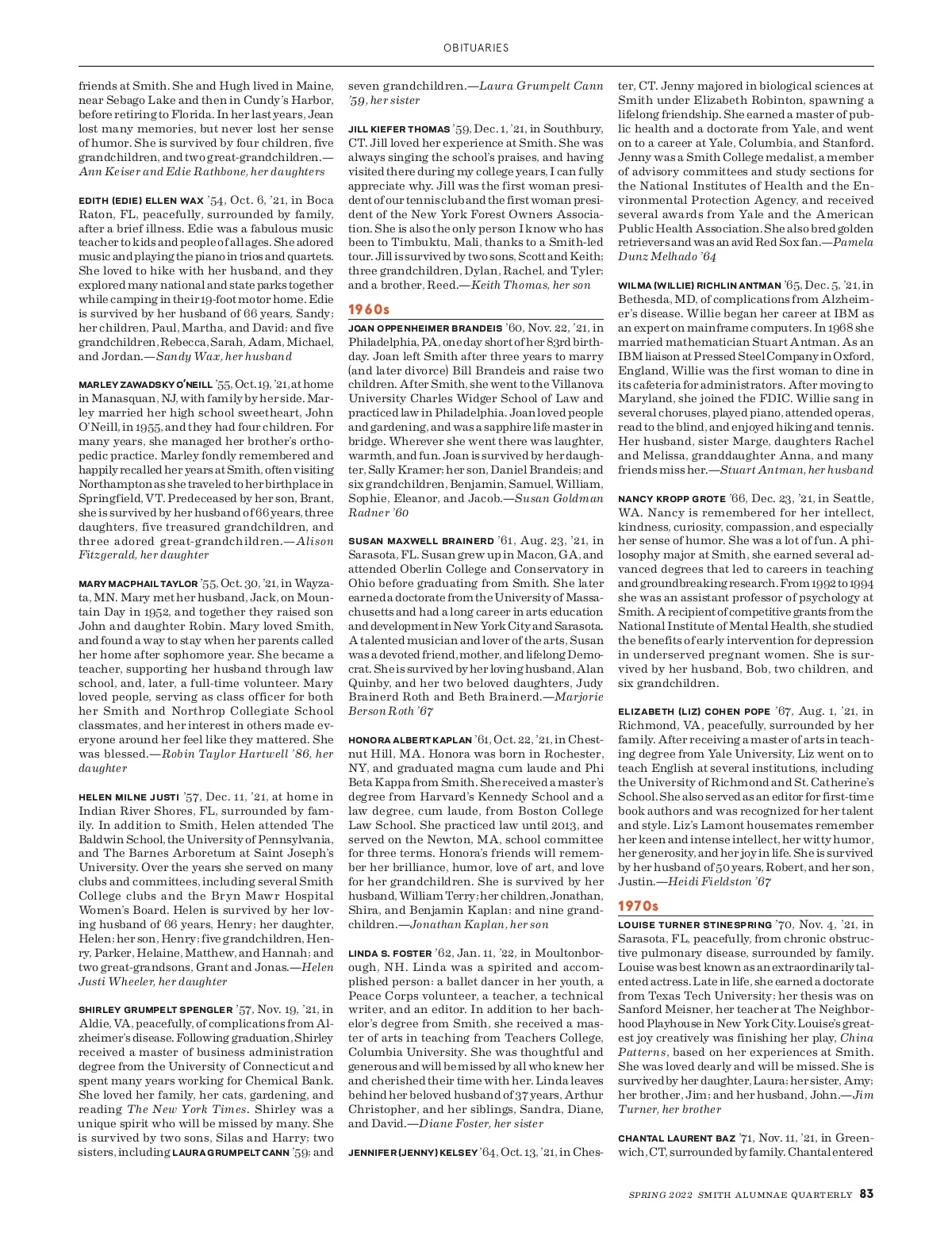 OBITUARIES

friends at Smith. She and Hugh lived in Maine, near Sebago Lake and then in Cundy's Harbor, before retiring to Florida. In her last years, Jean lost many memories, but never lost her sense of humor. She is survived by four children, five grandchildren, and two great-grandchildren.—Ann Keiser and Edie Rathbone, her daughters

EDITH (EDIE) ELLEN WAX '54, Oct. 6, '21, in Boca Raton, FL, peacefully, surrounded by family, after a brief illness. Edie was a fabulous music teacher to kids and people of all ages. She adored music and playing the piano in trios and quartets. She loved to hike with her husband, and they explored many national and state parks together while camping in their 19-foot motor home. Edie is survived by her husband of 66 years, Sandy; her children, Paul, Martha, and David; and five grandchildren, Rebecca, Sarah, Adam, Michael, and Jordan.—Sandy Wax, her husband

MARLEY ZAWADSKY O'NEILL '55, Oct. 19, '21, at home in Manasquan, NJ, with family by her side. Marley married her high school sweetheart, John O'Neill, in 1955, and they had four children. For many years, she managed her brother's orthopedic practice. Marley fondly remembered and happily recalled her years at Smith, often visiting Northampton as she traveled to her birthplace in Springfield, VT. Predeceased by her son, Brant, she is survived by her husband of 66 years, three daughters, five treasured grandchildren, and three adored great-grandchildren.—Alison Fitzgerald, her daughter

MARY MACPHAIL TAYLOR '55, Oct. 30, '21, in Wayzata, MN. Mary met her husband, Jack, on Mountain Day in 1952, and together they raised son John and daughter Robin. Mary loved Smith, and found a way to stay when her parents called her home after sophomore year. She became a teacher, supporting her husband through law school, and, later, a full-time volunteer. Mary loved people, serving as class officer for both her Smith and Northrop Collegiate School classmates, and her interest in others made everyone around her feel like they mattered. She was blessed.—Robin Taylor Hartwell '86, her daughter

HELEN MILNE JUSTI '57, Dec. 11, '21, at home in Indian River Shores, FL, surrounded by family. In addition to Smith, Helen attended The Baldwin School, the University of Pennsylvania, and The Barnes Arboretum at Saint Joseph's University. Over the years she served on many clubs and committees, including several Smith College clubs and the Bryn Mawr Hospital Women's Board. Helen is survived by her loving husband of 66 years, Henry; her daughter, Helen; her son, Henry; five grandchildren, Henry, Parker, Helaine, Matthew, and Hannah; and two great-grandsons, Grant and Jonas.—Helen Justi Wheeler, her daughter

SHIRLEY GRUMPELT SPENGLER '57, Nov. 19, '21, in Aldie, VA, peacefully, of complications from Alzheimer's disease. Following graduation, Shirley received a master of business administration degree from the University of Connecticut and spent many years working for Chemical Bank. She loved her family, her cats, gardening, and reading The New York Times. Shirley was a unique spirit who will be missed by many. She is survived by two sons, Silas and Harry; two sisters, including LAURA GRUMPELT CANN '59; and seven grandchildren.—Laura Grumpelt Cann '59, her sister

JILL KIEFER THOMAS '59, Dec. 1, '21, in Southbury, CT. Jill loved her experience at Smith. She was always singing the school's praises, and having visited there during my college years, I can fully appreciate why. Jill was the first woman president of our tennis club and the first woman president of the New York Forest Owners Association. She is also the only person I know who has been to Timbuktu, Mali, thanks to a Smith-led tour. Jill is survived by two sons, Scott and Keith; three grandchildren, Dylan, Rachel, and Tyler; and a brother, Reed.—Keith Thomas, her son

1960s

JOAN OPPENHEIMER BRANDEIS '60, Nov. 22, '21, in Philadelphia, PA, one day short of her 83rd birthday. Joan left Smith after three years to marry (and later divorce) Bill Brandeis and raise two children. After Smith, she went to the Villanova University Charles Widger School of Law and practiced law in Philadelphia. Joan loved people and gardening, and was a sapphire life master in bridge. Wherever she went there was laughter, warmth, and fun. Joan is survived by her daughter, Sally Kramer; her son, Daniel Brandeis; and six grandchildren, Benjamin, Samuel, William, Sophie, Eleanor, and Jacob.—Susan Goldman Radner '60

SUSAN MAXWELL BRAINERD '61, Aug. 23, '21, in Sarasota, FL. Susan grew up in Macon, GA, and attended Oberlin College and Conservatory in Ohio before graduating from Smith. She later earned a doctorate from the University of Massachusetts and had a long career in arts education and development in New York City and Sarasota. A talented musician and lover of the arts, Susan was a devoted friend, mother, and lifelong Democrat. She is survived by her loving husband, Alan Quinby, and her two beloved daughters, Judy Brainerd Roth and Beth Brainerd.—Marjorie Berson Roth '67

HONORA ALBERT KAPLAN '61, Oct. 22, '21, in Chestnut Hill, MA. Honora was born in Rochester, NY, and graduated magna cum laude and Phi Beta Kappa from Smith. She received a master's degree from Harvard's Kennedy School and a law degree, cum laude, from Boston College Law School. She practiced law until 2013, and served on the Newton, MA, school committee for three terms. Honora's friends will remember her brilliance, humor, love of art, and love for her grandchildren. She is survived by her husband, William Terry; her children, Jonathan, Shira, and Benjamin Kaplan; and nine grandchildren.—Jonathan Kaplan, her son

LINDA S. FOSTER '62, Jan. 11, '22, in Moultonborough, NH. Linda was a spirited and accomplished person: a ballet dancer in her youth, a Peace Corps volunteer, a teacher, a technical writer, and an editor. In addition to her bachelor's degree from Smith, she received a master of arts in teaching from Teachers College, Columbia University. She was thoughtful and generous and will be missed by all who knew her and cherished their time with her. Linda leaves behind her beloved husband of 37 years, Arthur Christopher, and her siblings, Sandra, Diane, and David.—Diane Foster, her sister

JENNIFER (JENNY) KELSEY '64, Oct. 13, '21, in Chester, CT. Jenny majored in biological sciences at Smith under Elizabeth Robinton, spawning a lifelong friendship. She earned a master of public health and a doctorate from Yale, and went on to a career at Yale, Columbia, and Stanford. Jenny was a Smith College medalist, a member of advisory committees and study sections for the National Institutes of Health and the Environmental Protection Agency, and received several awards from Yale and the American Public Health Association. She also bred golden retrievers and was an avid Red Sox fan.—Pamela Dunz Melhado '64

WILMA (WILLIE) RICHLIN ANTMAN '65, Dec. 5, '21, in Bethesda, MD, of complications from Alzheimer's disease. Willie began her career at IBM as an expert on mainframe computers. In 1968 she married mathematician Stuart Antman. As an IBM liaison at Pressed Steel Company in Oxford, England, Willie was the first woman to dine in its cafeteria for administrators. After moving to Maryland, she joined the FDIC. Willie sang in several choruses, played piano, attended operas, read to the blind, and enjoyed hiking and tennis. Her husband, sister Marge, daughters Rachel and Melissa, granddaughter Anna, and many friends miss her.—Stuart Antman, her husband

NANCY KROPP GROTE '66, Dec. 23, '21, in Seattle, WA. Nancy is remembered for her intellect, kindness, curiosity, compassion, and especially her sense of humor. She was a lot of fun. A philosophy major at Smith, she earned several advanced degrees that led to careers in teaching and groundbreaking research. From 1992 to 1994 she was an assistant professor of psychology at Smith. A recipient of competitive grants from the National Institute of Mental Health, she studied the benefits of early intervention for depression in underserved pregnant women. She is survived by her husband, Bob, two children, and six grandchildren.

ELIZABETH (LIZ) COHEN POPE '67, Aug. 1, '21, in Richmond, VA, peacefully, surrounded by her family. After receiving a master of arts in teaching degree from Yale University, Liz went on to teach English at several institutions, including the University of Richmond and St. Catherine's School. She also served as an editor for first-time book authors and was recognized for her talent and style. Liz's Lamont housemates remember her keen and intense intellect, her witty humor, her generosity, and her joy in life. She is survived by her husband of 50 years, Robert, and her son, Justin.—Heidi Fieldston '67

1970s

LOUISE TURNER STINESPRING '70, Nov. 4, '21, in Sarasota, FL, peacefully, from chronic obstructive pulmonary disease, surrounded by family. Louise was best known as an extraordinarily talented actress. Late in life, she earned a doctorate from Texas Tech University; her thesis was on Sanford Meisner, her teacher at The Neighborhood Playhouse in New York City. Louise's greatest joy creatively was finishing her play, China Patterns, based on her experiences at Smith. She was loved dearly and will be missed. She is survived by her daughter, Laura; her sister, Amy; her brother, Jim; and her husband, John.—Jim Turner, her brother

CHANTAL LAURENT BAZ '71, Nov. 11, '21, in Greenwich, CT, surrounded by family. Chantal entered

SPRING 2022 SMITH ALUMNAE QUARTERLY 83